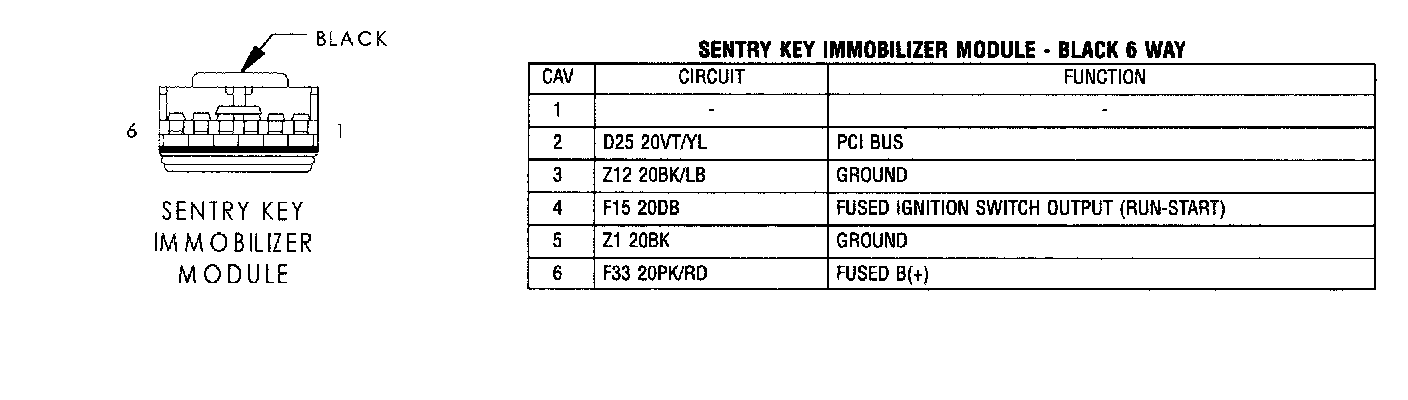 BLACK

6 1

SENTRY KEY IMMOBILIZER MODULE

SENTRY KEY IMMOBILIZER MODULE - BLACK 6 WAY

| CAV | CIRCUIT | FUNCTION |
|---|---|---|
| 1 | - | - |
| 2 | D25 20VT/YL | PCI BUS |
| 3 | Z12 20BK/LB | GROUND |
| 4 | F15 20DB | FUSED IGNITION SWITCH OUTPUT (RUN-START) |
| 5 | Z1 20BK | GROUND |
| 6 | F33 20PK/RD | FUSED B(+) |